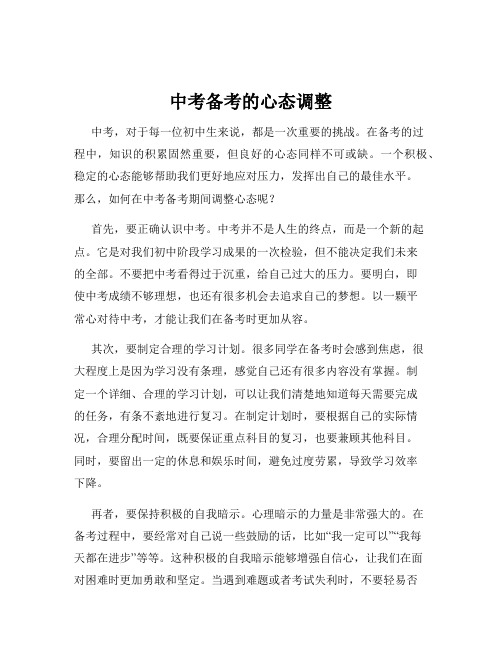 中考备考的心态调整

中考，对于每一位初中生来说，都是一次重要的挑战。在备考的过程中，知识的积累固然重要，但良好的心态同样不可或缺。一个积极、稳定的心态能够帮助我们更好地应对压力，发挥出自己的最佳水平。那么，如何在中考备考期间调整心态呢？

首先，要正确认识中考。中考并不是人生的终点，而是一个新的起点。它是对我们初中阶段学习成果的一次检验，但不能决定我们未来的全部。不要把中考看得过于沉重，给自己过大的压力。要明白，即使中考成绩不够理想，也还有很多机会去追求自己的梦想。以一颗平常心对待中考，才能让我们在备考时更加从容。

其次，要制定合理的学习计划。很多同学在备考时会感到焦虑，很大程度上是因为学习没有条理，感觉自己还有很多内容没有掌握。制定一个详细、合理的学习计划，可以让我们清楚地知道每天需要完成的任务，有条不紊地进行复习。在制定计划时，要根据自己的实际情况，合理分配时间，既要保证重点科目的复习，也要兼顾其他科目。同时，要留出一定的休息和娱乐时间，避免过度劳累，导致学习效率下降。

再者，要保持积极的自我暗示。心理暗示的力量是非常强大的。在备考过程中，要经常对自己说一些鼓励的话，比如“我一定可以”“我每天都在进步”等等。这种积极的自我暗示能够增强自信心，让我们在面对困难时更加勇敢和坚定。当遇到难题或者考试失利时，不要轻易否